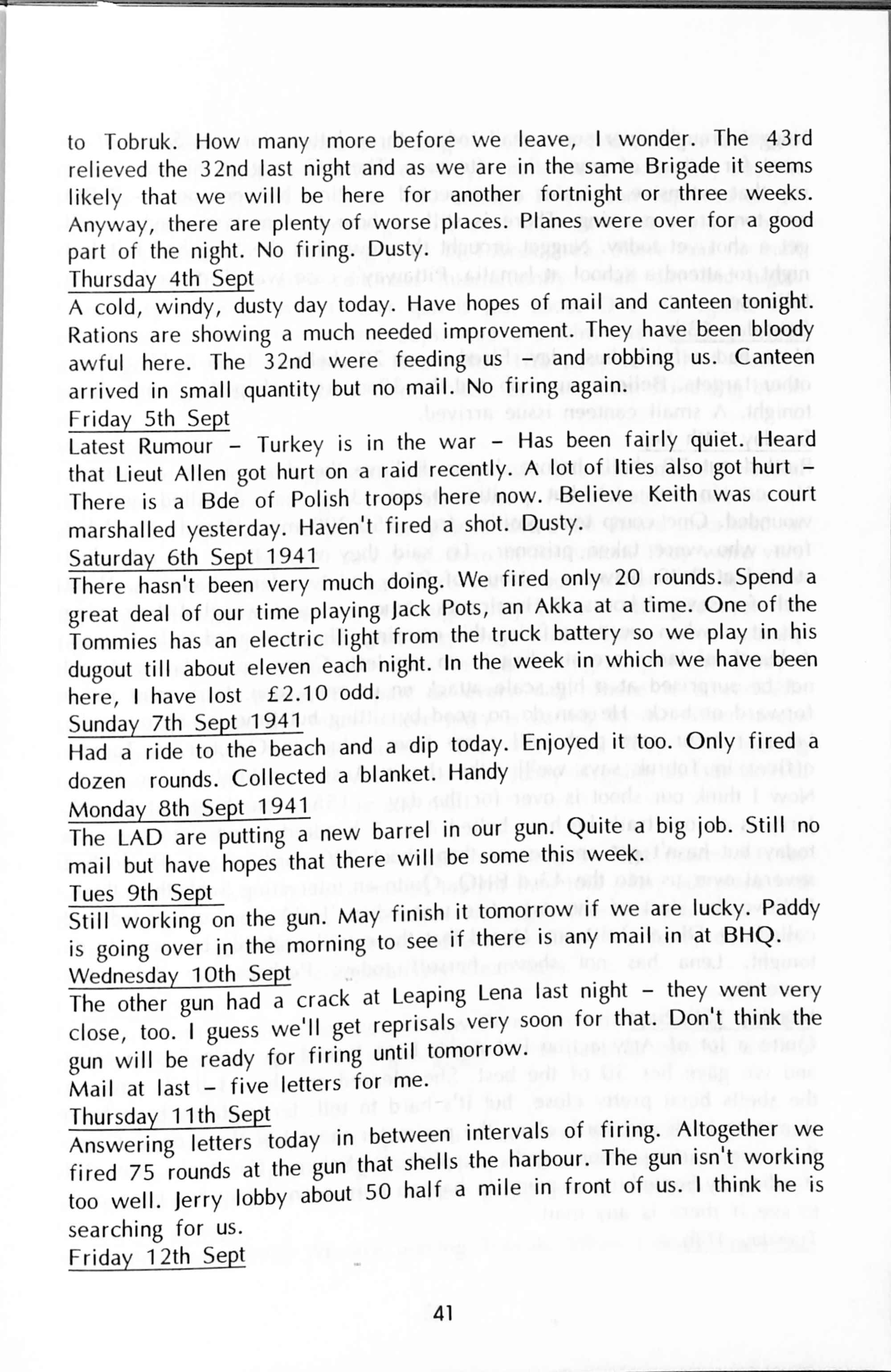 to Tobruk. How many more before we leave, I wonder. The 43rd relieved the 32nd last night and as we are in the same Brigade it seems likely that we will be here for another fortnight or three weeks. Anyway, there are plenty of worse places. Planes were over for a good part of the night. No firing. Dusty.

Thursday 4th Sept

A cold, windy, dusty day today. Have hopes of mail and canteen tonight. Rations are showing a much needed improvement. They have been bloody awful here. The 32nd were feeding us – and robbing us. Canteen arrived in small quantity but no mail. No firing again.

Friday 5th Sept

Latest Rumour – Turkey is in the war – Has been fairly quiet. Heard that Lieut Allen got hurt on a raid recently. A lot of Ities also got hurt – There is a Bde of Polish troops here now. Believe Keith was court marshalled yesterday. Haven't fired a shot. Dusty.

Saturday 6th Sept 1941

There hasn't been very much doing. We fired only 20 rounds. Spend a great deal of our time playing Jack Pots, an Akka at a time. One of the Tommies has an electric light from the truck battery so we play in his dugout till about eleven each night. In the week in which we have been here, I have lost £2.10 odd.

Sunday 7th Sept 1941

Had a ride to the beach and a dip today. Enjoyed it too. Only fired a dozen rounds. Collected a blanket. Handy

Monday 8th Sept 1941

The LAD are putting a new barrel in our gun. Quite a big job. Still no mail but have hopes that there will be some this week.

Tues 9th Sept

Still working on the gun. May finish it tomorrow if we are lucky. Paddy is going over in the morning to see if there is any mail in at BHQ.

Wednesday 10th Sept

The other gun had a crack at Leaping Lena last night – they went very close, too. I guess we'll get reprisals very soon for that. Don't think the gun will be ready for firing until tomorrow.

Mail at last – five letters for me.

Thursday 11th Sept

Answering letters today in between intervals of firing. Altogether we fired 75 rounds at the gun that shells the harbour. The gun isn't working too well. Jerry lobby about 50 half a mile in front of us. I think he is searching for us.

Friday 12th Sept

41